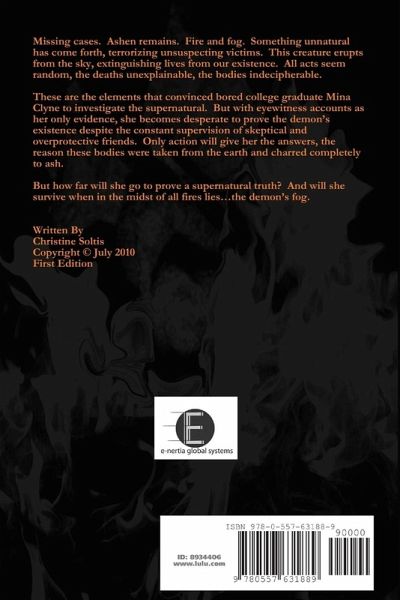 Missing cases. Ashen remains. Fire and fog. Something unnatural has come forth, terrorizing unsuspecting victims. This creature erupts from the sky, extinguishing lives from our existence. All acts seem random, the deaths unexplainable, the bodies indecipherable.

These are the elements that convinced bored college graduate Mina Clyne to investigate the supernatural. But with eyewitness accounts as her only evidence, she becomes desperate to prove the demon's existence despite the constant supervision of skeptical and overprotective friends. Only action will give her the answers, the reason these bodies were taken from the earth and charred completely to ash.

But how far will she go to prove a supernatural truth? And will she survive when in the midst of all fires lies…the demon's fog.

Written By
Christine Soltis
Copyright © July 2010
First Edition

E
e-nertia global systems

ISBN 978-0-557-63188-9
90000
ID: 8934406
www.lulu.com
9 780557 631889